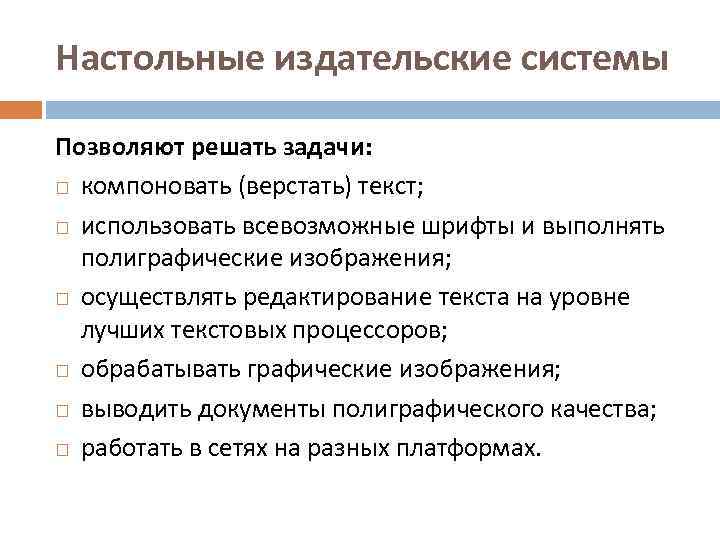 Настольные издательские системы

Позволяют решать задачи:

□ компоновать (верстать) текст;

□ использовать всевозможные шрифты и выполнять полиграфические изображения;

□ осуществлять редактирование текста на уровне лучших текстовых процессоров;

□ обрабатывать графические изображения;

□ выводить документы полиграфического качества;

□ работать в сетях на разных платформах.